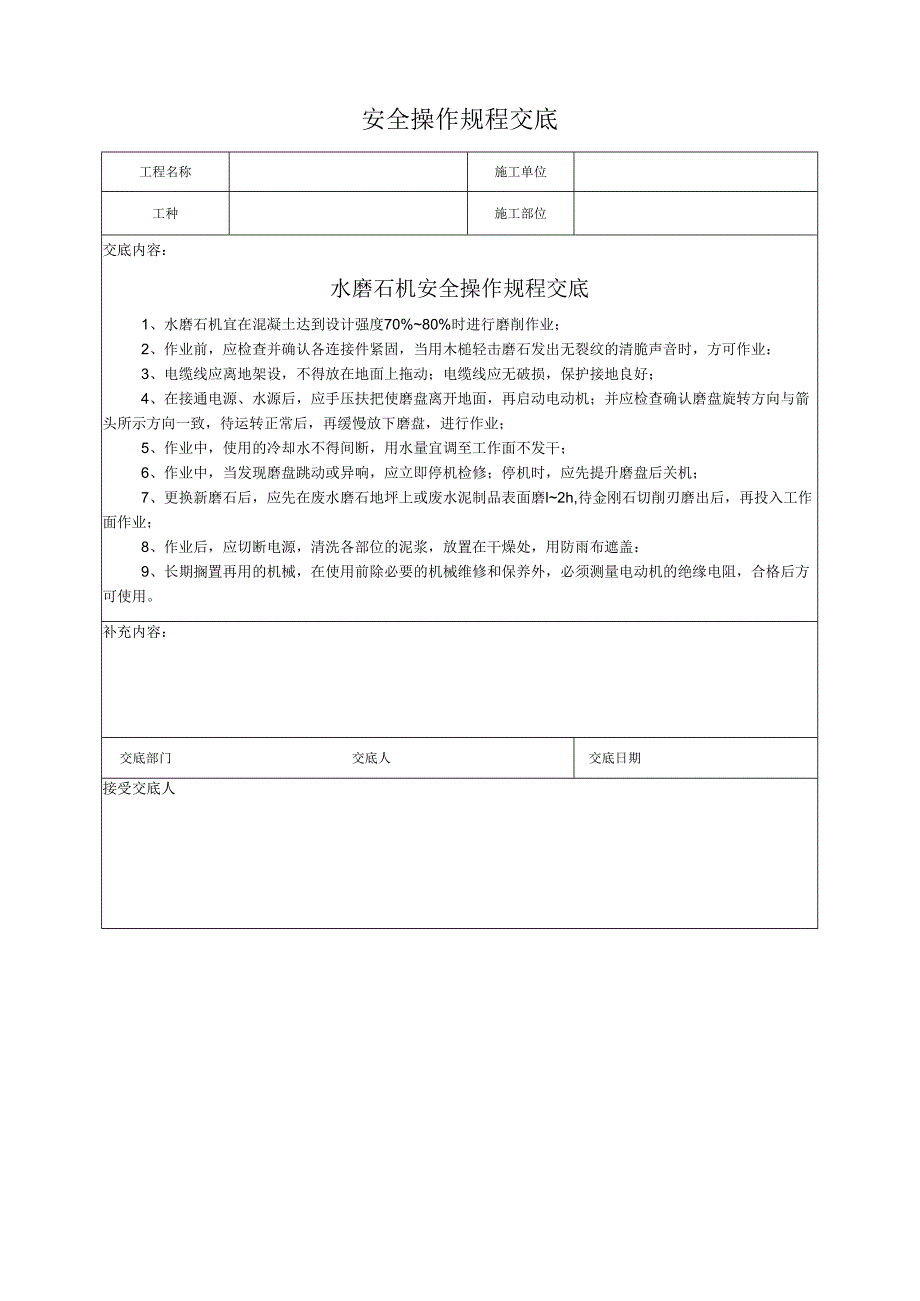 安全操作规程交底

| 工程名称 |  | 施工单位 |  |
|---|---|---|---|
| 工种 |  | 施工部位 |  |

交底内容：

水磨石机安全操作规程交底

1、水磨石机宜在混凝土达到设计强度70%~80%时进行磨削作业；

2、作业前，应检查并确认各连接件紧固，当用木槌轻击磨石发出无裂纹的清脆声音时，方可作业；

3、电缆线应离地架设，不得放在地面上拖动；电缆线应无破损，保护接地良好；

4、在接通电源、水源后，应手压扶把使磨盘离开地面，再启动电动机；并应检查确认磨盘旋转方向与箭头所示方向一致，待运转正常后，再缓慢放下磨盘，进行作业；

5、作业中，使用的冷却水不得间断，用水量宜调至工作面不发干；

6、作业中，当发现磨盘跳动或异响，应立即停机检修；停机时，应先提升磨盘后关机；

7、更换新磨石后，应先在废水磨石地坪上或废水泥制品表面磨l~2h,待金刚石切削刃磨出后，再投入工作面作业；

8、作业后，应切断电源，清洗各部位的泥浆，放置在干燥处，用防雨布遮盖；

9、长期搁置再用的机械，在使用前除必要的机械维修和保养外，必须测量电动机的绝缘电阻，合格后方可使用。

补充内容：

| 交底部门 | 交底人 | 交底日期 |
|---|---|---|

接受交底人